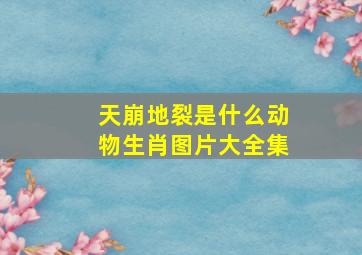 天崩地裂是什么动物生肖图片大全集